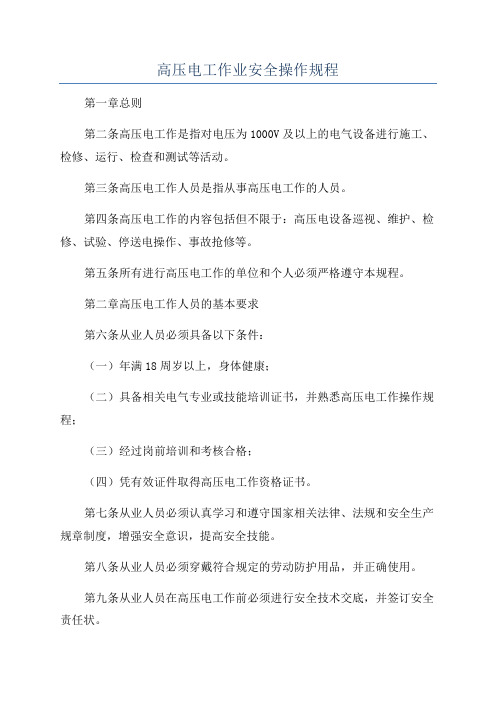 高压电工作业安全操作规程

第一章总则

第二条高压电工作是指对电压为1000V及以上的电气设备进行施工、检修、运行、检查和测试等活动。

第三条高压电工作人员是指从事高压电工作的人员。

第四条高压电工作的内容包括但不限于：高压电设备巡视、维护、检修、试验、停送电操作、事故抢修等。

第五条所有进行高压电工作的单位和个人必须严格遵守本规程。

第二章高压电工作人员的基本要求

第六条从业人员必须具备以下条件：

（一）年满18周岁以上，身体健康；

（二）具备相关电气专业或技能培训证书，并熟悉高压电工作操作规程；

（三）经过岗前培训和考核合格；

（四）凭有效证件取得高压电工作资格证书。

第七条从业人员必须认真学习和遵守国家相关法律、法规和安全生产规章制度，增强安全意识，提高安全技能。

第八条从业人员必须穿戴符合规定的劳动防护用品，并正确使用。

第九条从业人员在高压电工作前必须进行安全技术交底，并签订安全责任状。